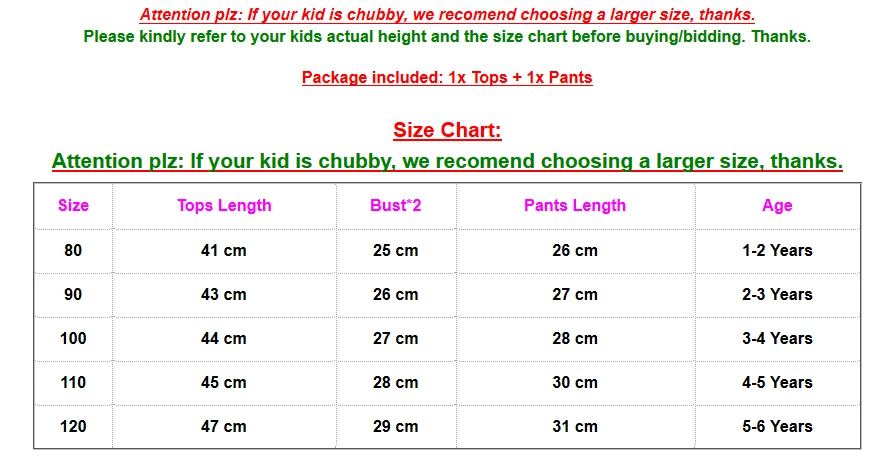 Attention plz: If your kid is chubby, we recomend choosing a larger size, thanks.
Please kindly refer to your kids actual height and the size chart before buying/bidding. Thanks.

Package included: 1x Tops + 1x Pants

Size Chart:

Attention plz: If your kid is chubby, we recomend choosing a larger size, thanks.

| Size | Tops Length | Bust*2 | Pants Length | Age |
|---|---|---|---|---|
| 80 | 41 cm | 25 cm | 26 cm | 1-2 Years |
| 90 | 43 cm | 26 cm | 27 cm | 2-3 Years |
| 100 | 44 cm | 27 cm | 28 cm | 3-4 Years |
| 110 | 45 cm | 28 cm | 30 cm | 4-5 Years |
| 120 | 47 cm | 29 cm | 31 cm | 5-6 Years |